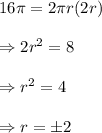 $16\pi = 2\pi r(2r)$

$\Rightarrow 2r^2 = 8$

$\Rightarrow r^2 = 4$

$\Rightarrow r = \pm 2$